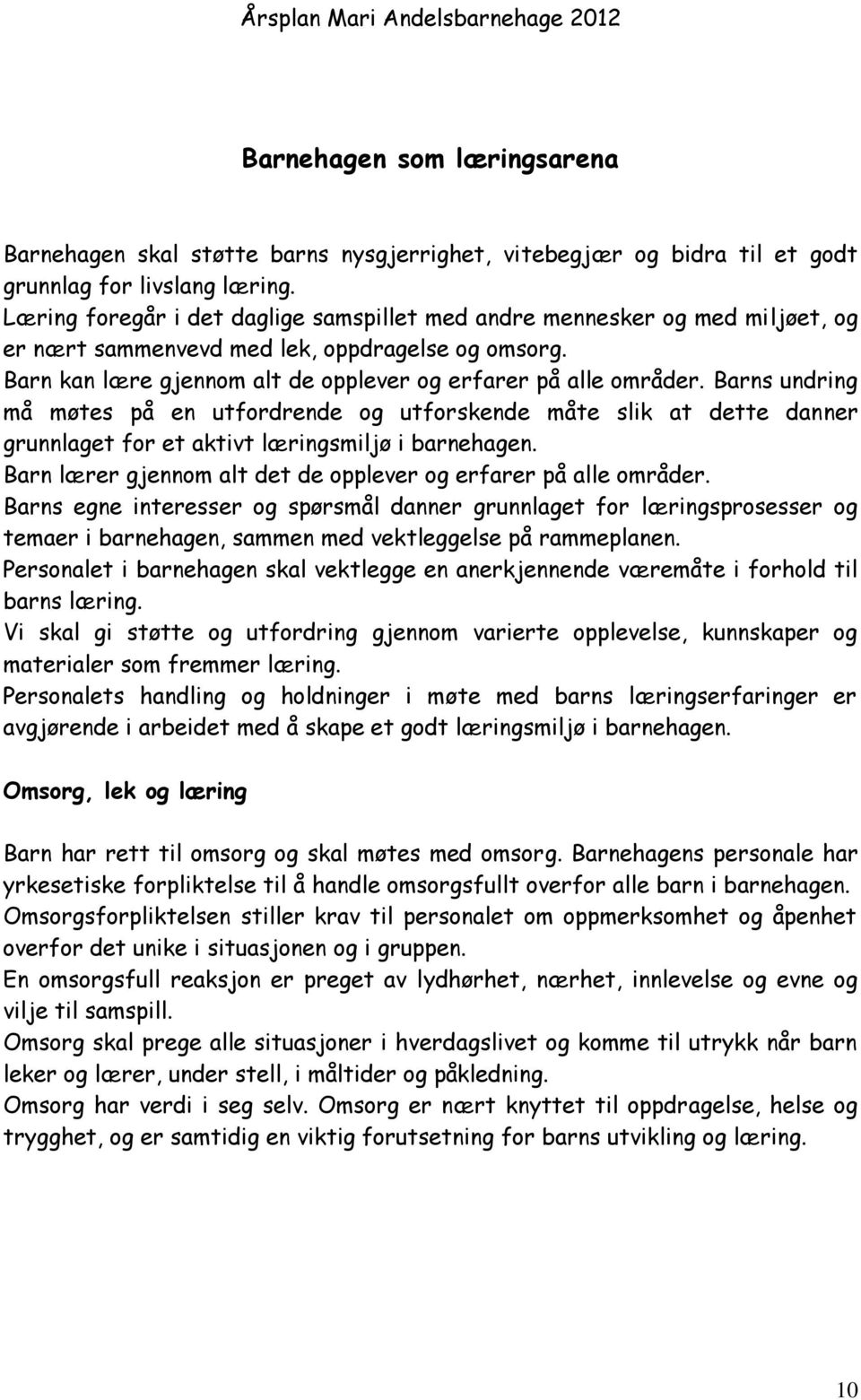 Årsplan Mari Andelsbarnehage 2012

Barnehagen som læringsarena

Barnehagen skal støtte barns nysgjerrighet, vitebegjær og bidra til et godt grunnlag for livslang læring.
Læring foregår i det daglige samspillet med andre mennesker og med miljøet, og er nært sammenvevd med lek, oppdragelse og omsorg.
Barn kan lære gjennom alt de opplever og erfarer på alle områder. Barns undring må møtes på en utfordrende og utforskende måte slik at dette danner grunnlaget for et aktivt læringsmiljø i barnehagen.
Barn lærer gjennom alt det de opplever og erfarer på alle områder.
Barns egne interesser og spørsmål danner grunnlaget for læringsprosesser og temaer i barnehagen, sammen med vektleggelse på rammeplanen.
Personalet i barnehagen skal vektlegge en anerkjennende væremåte i forhold til barns læring.
Vi skal gi støtte og utfordring gjennom varierte opplevelse, kunnskaper og materialer som fremmer læring.
Personalets handling og holdninger i møte med barns læringserfaringer er avgjørende i arbeidet med å skape et godt læringsmiljø i barnehagen.

Omsorg, lek og læring

Barn har rett til omsorg og skal møtes med omsorg. Barnehagens personale har yrkesetiske forpliktelse til å handle omsorgsfullt overfor alle barn i barnehagen.
Omsorgsforpliktelsen stiller krav til personalet om oppmerksomhet og åpenhet overfor det unike i situasjonen og i gruppen.
En omsorgsfull reaksjon er preget av lydhørhet, nærhet, innlevelse og evne og vilje til samspill.
Omsorg skal prege alle situasjoner i hverdagslivet og komme til utrykk når barn leker og lærer, under stell, i måltider og påkledning.
Omsorg har verdi i seg selv. Omsorg er nært knyttet til oppdragelse, helse og trygghet, og er samtidig en viktig forutsetning for barns utvikling og læring.

10